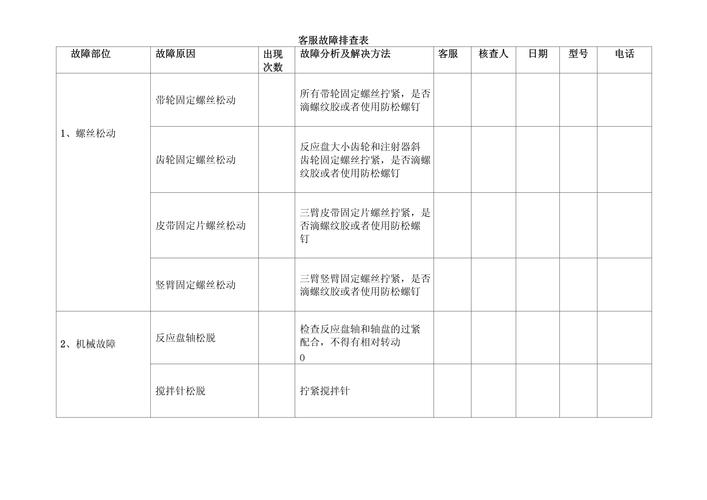 客服故障排查表

| 故障部位 | 故障原因 | 出现次数 | 故障分析及解决方法 | 客服 | 核查人 | 日期 | 型号 | 电话 |
|---|---|---|---|---|---|---|---|---|
| 1、螺丝松动 | 带轮固定螺丝松动 | | 所有带轮固定螺丝拧紧，是否滴螺纹胶或者使用防松螺钉 | | | | | |
| | 齿轮固定螺丝松动 | | 反应盘大小齿轮和注射器斜齿轮固定螺丝拧紧，是否滴螺纹胶或者使用防松螺钉 | | | | | |
| | 皮带固定片螺丝松动 | | 三臂皮带固定片螺丝拧紧，是否滴螺纹胶或者使用防松螺钉 | | | | | |
| | 竖臂固定螺丝松动 | | 三臂竖臂固定螺丝拧紧，是否滴螺纹胶或者使用防松螺钉 | | | | | |
| 2、机械故障 | 反应盘轴松脱 | | 检查反应盘轴和轴盘的过紧配合，不得有相对转动 0 | | | | | |
| | 搅拌针松脱 | | 拧紧搅拌针 | | | | | |